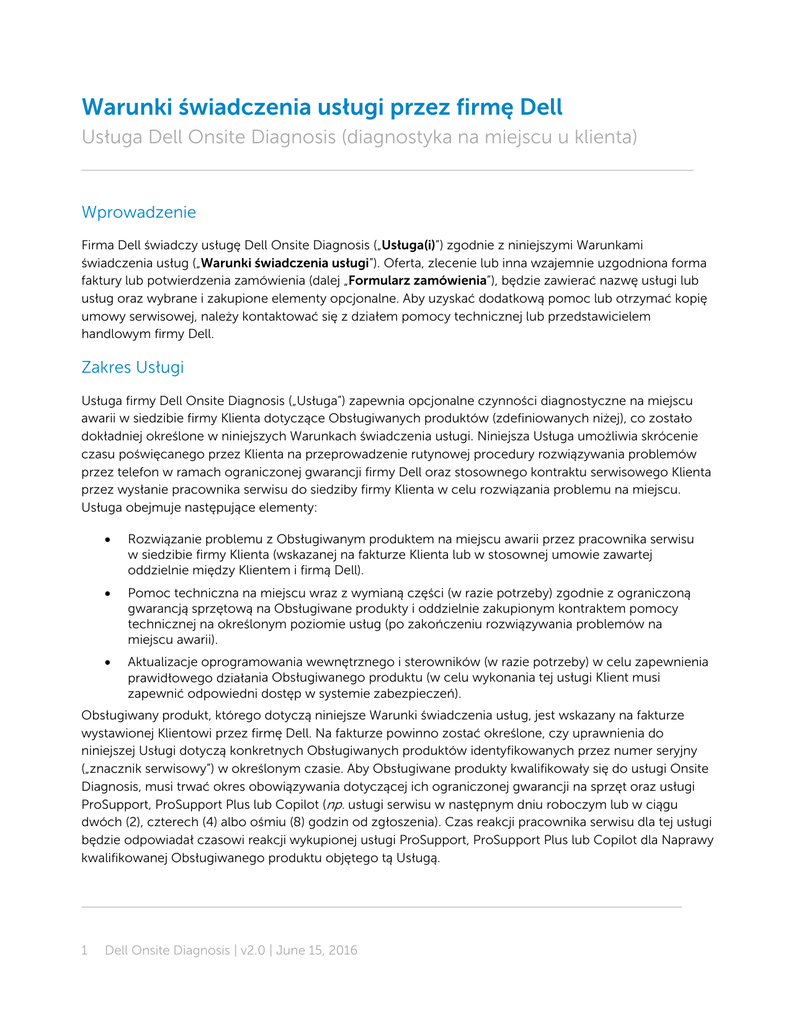 Warunki świadczenia usługi przez firmę Dell
Usługa Dell Onsite Diagnosis (diagnostyka na miejscu u klienta)

Wprowadzenie

Firma Dell świadczy usługę Dell Onsite Diagnosis („Usługa(i)") zgodnie z niniejszymi Warunkami świadczenia usług („Warunki świadczenia usługi"). Oferta, zlecenie lub inna wzajemnie uzgodniona forma faktury lub potwierdzenia zamówienia (dalej „Formularz zamówienia"), będzie zawierać nazwę usługi lub usług oraz wybrane i zakupione elementy opcjonalne. Aby uzyskać dodatkową pomoc lub otrzymać kopię umowy serwisowej, należy kontaktować się z działem pomocy technicznej lub przedstawicielem handlowym firmy Dell.

Zakres Usługi

Usługa firmy Dell Onsite Diagnosis („Usługa") zapewnia opcjonalne czynności diagnostyczne na miejscu awarii w siedzibie firmy Klienta dotyczące Obsługiwanych produktów (zdefiniowanych niżej), co zostało dokładniej określone w niniejszych Warunkach świadczenia usługi. Niniejsza Usługa umożliwia skrócenie czasu poświęcanego przez Klienta na przeprowadzenie rutynowej procedury rozwiązywania problemów przez telefon w ramach ograniczonej gwarancji firmy Dell oraz stosownego kontraktu serwisowego Klienta przez wysłanie pracownika serwisu do siedziby firmy Klienta w celu rozwiązania problemu na miejscu. Usługa obejmuje następujące elementy:

• Rozwiązanie problemu z Obsługiwanym produktem na miejscu awarii przez pracownika serwisu w siedzibie firmy Klienta (wskazanej na fakturze Klienta lub w stosownej umowie zawartej oddzielnie między Klientem i firmą Dell).
• Pomoc techniczna na miejscu wraz z wymianą części (w razie potrzeby) zgodnie z ograniczoną gwarancją sprzętową na Obsługiwane produkty i oddzielnie zakupionym kontraktem pomocy technicznej na określonym poziomie usług (po zakończeniu rozwiązywania problemów na miejscu awarii).
• Aktualizacje oprogramowania wewnętrznego i sterowników (w razie potrzeby) w celu zapewnienia prawidłowego działania Obsługiwanego produktu (w celu wykonania tej usługi Klient musi zapewnić odpowiedni dostęp w systemie zabezpieczeń).

Obsługiwany produkt, którego dotyczą niniejsze Warunki świadczenia usług, jest wskazany na fakturze wystawionej Klientowi przez firmę Dell. Na fakturze powinno zostać określone, czy uprawnienia do niniejszej Usługi dotyczą konkretnych Obsługiwanych produktów identyfikowanych przez numer seryjny („znacznik serwisowy") w określonym czasie. Aby Obsługiwane produkty kwalifikowały się do usługi Onsite Diagnosis, musi trwać okres obowiązywania dotyczącej ich ograniczonej gwarancji na sprzęt oraz usługi ProSupport, ProSupport Plus lub Copilot (np. usługi serwisu w następnym dniu roboczym lub w ciągu dwóch (2), czterech (4) albo ośmiu (8) godzin od zgłoszenia). Czas reakcji pracownika serwisu dla tej usługi będzie odpowiadał czasowi reakcji wykupionej usługi ProSupport, ProSupport Plus lub Copilot dla Naprawy kwalifikowanej Obsługiwanego produktu objętego tą Usługą.

1 Dell Onsite Diagnosis | v2.0 | June 15, 2016